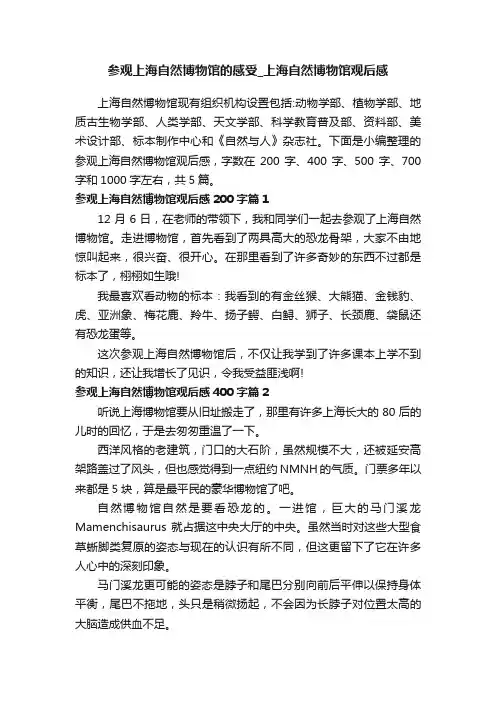 参观上海自然博物馆的感受_上海自然博物馆观后感

上海自然博物馆现有组织机构设置包括:动物学部、植物学部、地质古生物学部、人类学部、天文学部、科学教育普及部、资料部、美术设计部、标本制作中心和《自然与人》杂志社。下面是小编整理的参观上海自然博物馆观后感，字数在 200 字、400 字、500 字、700 字和 1000 字左右，共 5 篇。

参观上海自然博物馆观后感 200 字篇 1

12 月 6 日，在老师的带领下，我和同学们一起去参观了上海自然博物馆。走进博物馆，首先看到了两具高大的恐龙骨架，大家不由地惊叫起来，很兴奋、很开心。在那里看到了许多奇妙的东西不过都是标本了，栩栩如生哦!

我最喜欢看动物的标本：我看到的有金丝猴、大熊猫、金钱豹、虎、亚洲象、梅花鹿、羚牛、扬子鳄、白鲟、狮子、长颈鹿、袋鼠还有恐龙蛋等。

这次参观上海自然博物馆后，不仅让我学到了许多课本上学不到的知识，还让我增长了见识，令我受益匪浅啊!

参观上海自然博物馆观后感 400 字篇 2

听说上海博物馆要从旧址搬走了，那里有许多上海长大的 80 后的儿时的回忆，于是去匆匆重温了一下。

西洋风格的老建筑，门口的大石阶，虽然规模不大，还被延安高架路盖过了风头，但也感觉得到一点纽约 NMNH 的气质。门票多年以来都是 5 块，算是最平民的豪华博物馆了吧。

自然博物馆自然是要看恐龙的。一进馆，巨大的马门溪龙 Mamenchisaurus 就占据这中央大厅的中央。虽然当时对这些大型食草蜥脚类复原的姿态与现在的认识有所不同，但这更留下了它在许多人心中的深刻印象。

马门溪龙更可能的姿态是脖子和尾巴分别向前后平伸以保持身体平衡，尾巴不拖地，头只是稍微扬起，不会因为长脖子对位置太高的大脑造成供血不足。